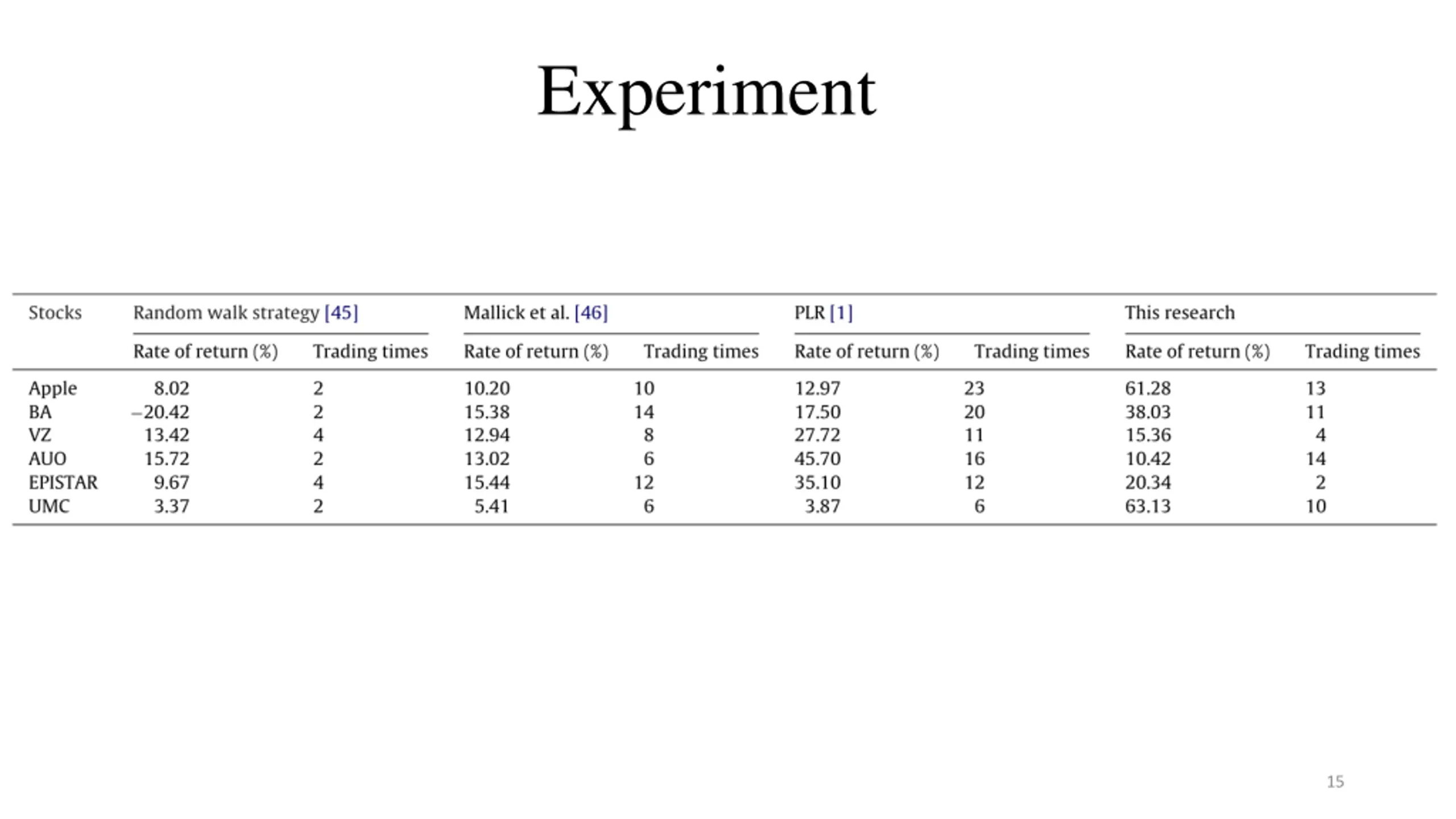 Experiment

| Stocks | Random walk strategy [45] | | Mallick et al. [46] | | PLR [1] | | This research | |
|---|---|---|---|---|---|---|---|---|
| | Rate of return (%) | Trading times | Rate of return (%) | Trading times | Rate of return (%) | Trading times | Rate of return (%) | Trading times |
| Apple | 8.02 | 2 | 10.20 | 10 | 12.97 | 23 | 61.28 | 13 |
| BA | −20.42 | 2 | 15.38 | 14 | 17.50 | 20 | 38.03 | 11 |
| VZ | 13.42 | 4 | 12.94 | 8 | 27.72 | 11 | 15.36 | 4 |
| AUO | 15.72 | 2 | 13.02 | 6 | 45.70 | 16 | 10.42 | 14 |
| EPISTAR | 9.67 | 4 | 15.44 | 12 | 35.10 | 12 | 20.34 | 2 |
| UMC | 3.37 | 2 | 5.41 | 6 | 3.87 | 6 | 63.13 | 10 |

15